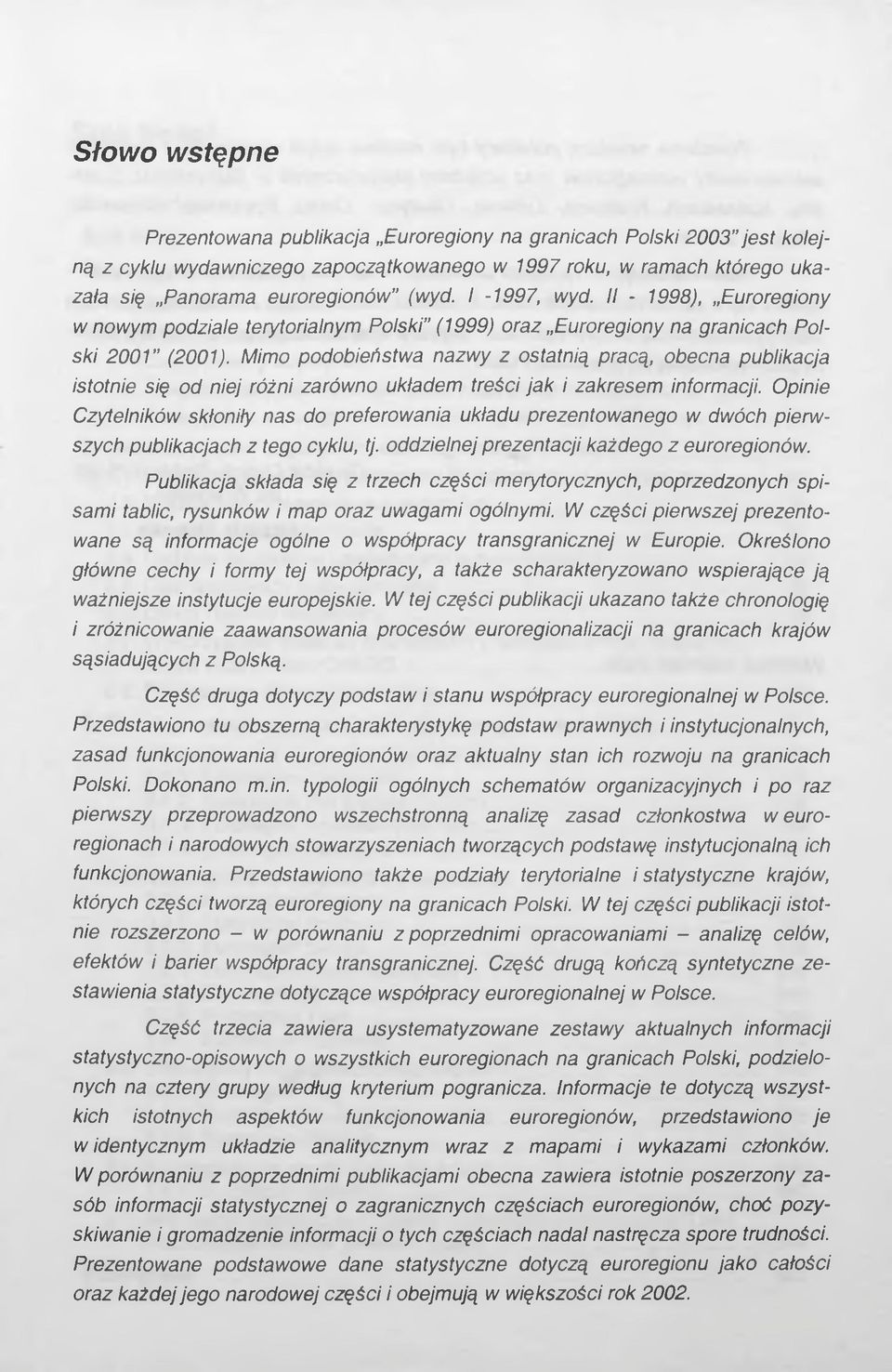 Słowo wstępne

Prezentowana publikacja „Euroregiony na granicach Polski 2003" jest kolejną z cyklu wydawniczego zapoczątkowanego w 1997 roku, w ramach którego ukazała się „Panorama euroregionów" (wyd. I -1997, wyd. II - 1998), „Euroregiony w nowym podziale terytorialnym Polski" (1999) oraz „Euroregiony na granicach Polski 2001" (2001). Mimo podobieństwa nazwy z ostatnią pracą, obecna publikacja istotnie się od niej różni zarówno układem treści jak i zakresem informacji. Opinie Czytelników skłoniły nas do preferowania układu prezentowanego w dwóch pierwszych publikacjach z tego cyklu, tj. oddzielnej prezentacji każdego z euroregionów.

Publikacja składa się z trzech części merytorycznych, poprzedzonych spisami tablic, rysunków i map oraz uwagami ogólnymi. W części pierwszej prezentowane są informacje ogólne o współpracy transgranicznej w Europie. Określono główne cechy i formy tej współpracy, a także scharakteryzowano wspierające ją ważniejsze instytucje europejskie. W tej części publikacji ukazano także chronologię i zróżnicowanie zaawansowania procesów euroregionalizacji na granicach krajów sąsiadujących z Polską.

Część druga dotyczy podstaw i stanu współpracy euroregionalnej w Polsce. Przedstawiono tu obszerną charakterystykę podstaw prawnych i instytucjonalnych, zasad funkcjonowania euroregionów oraz aktualny stan ich rozwoju na granicach Polski. Dokonano m.in. typologii ogólnych schematów organizacyjnych i po raz pierwszy przeprowadzono wszechstronną analizę zasad członkostwa w euroregionach i narodowych stowarzyszeniach tworzących podstawę instytucjonalną ich funkcjonowania. Przedstawiono także podziały terytorialne i statystyczne krajów, których części tworzą euroregiony na granicach Polski. W tej części publikacji istotnie rozszerzono – w porównaniu z poprzednimi opracowaniami – analizę celów, efektów i barier współpracy transgranicznej. Część drugą kończą syntetyczne zestawienia statystyczne dotyczące współpracy euroregionalnej w Polsce.

Część trzecia zawiera usystematyzowane zestawy aktualnych informacji statystyczno-opisowych o wszystkich euroregionach na granicach Polski, podzielonych na cztery grupy według kryterium pogranicza. Informacje te dotyczą wszystkich istotnych aspektów funkcjonowania euroregionów, przedstawiono je w identycznym układzie analitycznym wraz z mapami i wykazami członków. W porównaniu z poprzednimi publikacjami obecna zawiera istotnie poszerzony zasób informacji statystycznej o zagranicznych częściach euroregionów, choć pozyskiwanie i gromadzenie informacji o tych częściach nadal nastręcza spore trudności. Prezentowane podstawowe dane statystyczne dotyczą euroregionu jako całości oraz każdej jego narodowej części i obejmują w większości rok 2002.